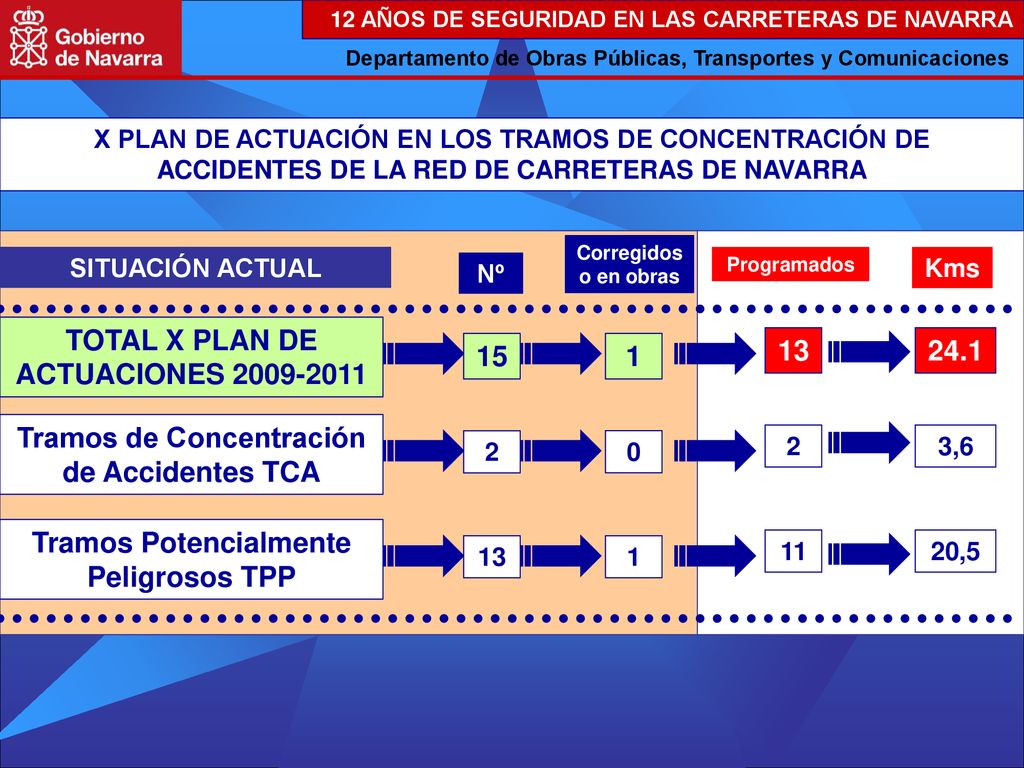 Gobierno de Navarra

12 AÑOS DE SEGURIDAD EN LAS CARRETERAS DE NAVARRA

Departamento de Obras Públicas, Transportes y Comunicaciones

X PLAN DE ACTUACIÓN EN LOS TRAMOS DE CONCENTRACIÓN DE ACCIDENTES DE LA RED DE CARRETERAS DE NAVARRA

| SITUACIÓN ACTUAL | Nº | Corregidos o en obras | Programados | Kms |
|---|---|---|---|---|
| TOTAL X PLAN DE ACTUACIONES 2009-2011 | 15 | 1 | 13 | 24.1 |
| Tramos de Concentración de Accidentes TCA | 2 | 0 | 2 | 3,6 |
| Tramos Potencialmente Peligrosos TPP | 13 | 1 | 11 | 20,5 |